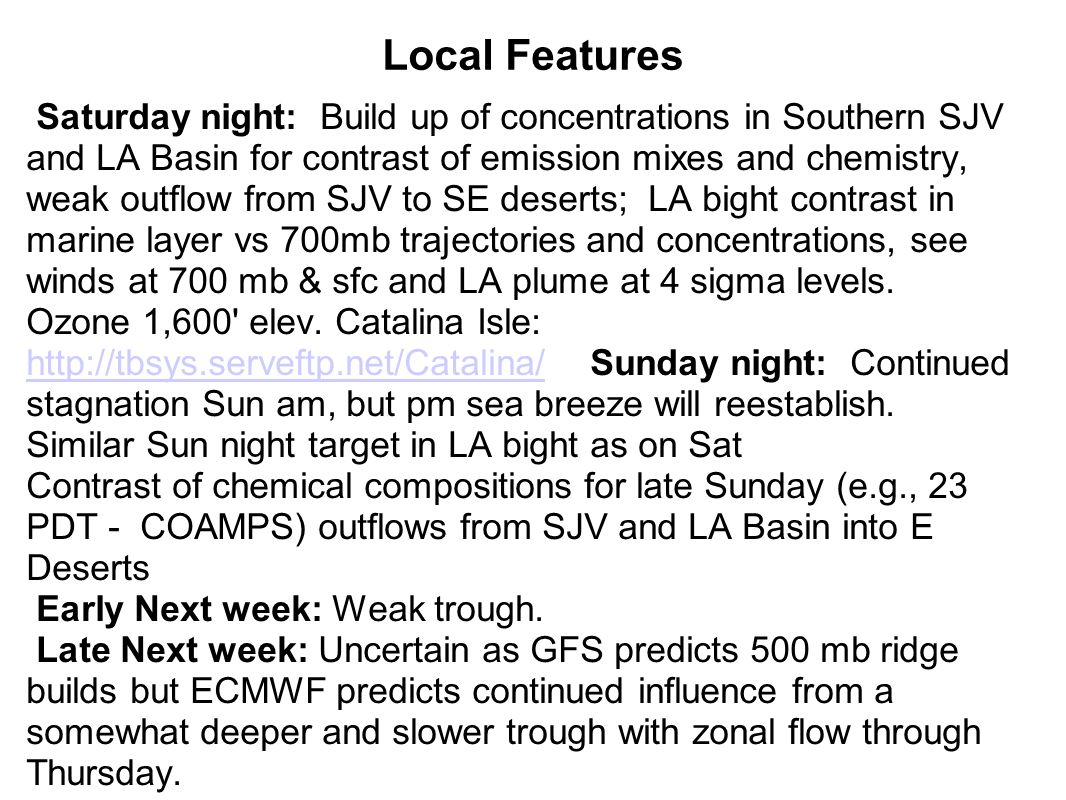 Local Features

Saturday night: Build up of concentrations in Southern SJV and LA Basin for contrast of emission mixes and chemistry, weak outflow from SJV to SE deserts; LA bight contrast in marine layer vs 700mb trajectories and concentrations, see winds at 700 mb & sfc and LA plume at 4 sigma levels. Ozone 1,600' elev. Catalina Isle: http://tbsys.serveftp.net/Catalina/ Sunday night: Continued stagnation Sun am, but pm sea breeze will reestablish. Similar Sun night target in LA bight as on Sat
Contrast of chemical compositions for late Sunday (e.g., 23 PDT - COAMPS) outflows from SJV and LA Basin into E Deserts

Early Next week: Weak trough.

Late Next week: Uncertain as GFS predicts 500 mb ridge builds but ECMWF predicts continued influence from a somewhat deeper and slower trough with zonal flow through Thursday.